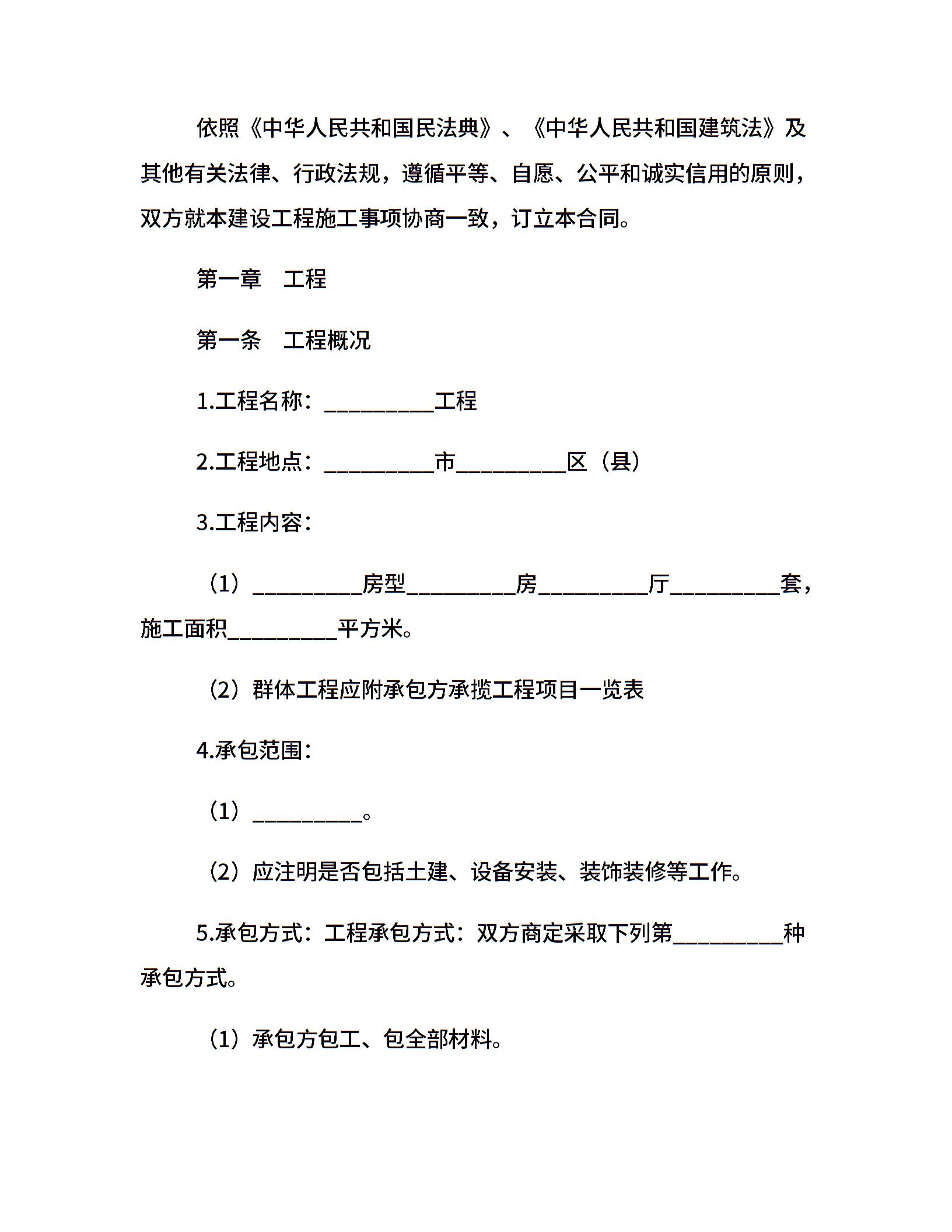 依照《中华人民共和国民法典》、《中华人民共和国建筑法》及其他有关法律、行政法规，遵循平等、自愿、公平和诚实信用的原则，双方就本建设工程施工事项协商一致，订立本合同。

第一章　工程

第一条　工程概况

1.工程名称：__________工程

2.工程地点：__________市__________区（县）

3.工程内容：

（1）__________房型__________房__________厅__________套，施工面积__________平方米。

（2）群体工程应附承包方承揽工程项目一览表

4.承包范围：

（1）__________。

（2）应注明是否包括土建、设备安装、装饰装修等工作。

5.承包方式：工程承包方式：双方商定采取下列第__________种承包方式。

（1）承包方包工、包全部材料。